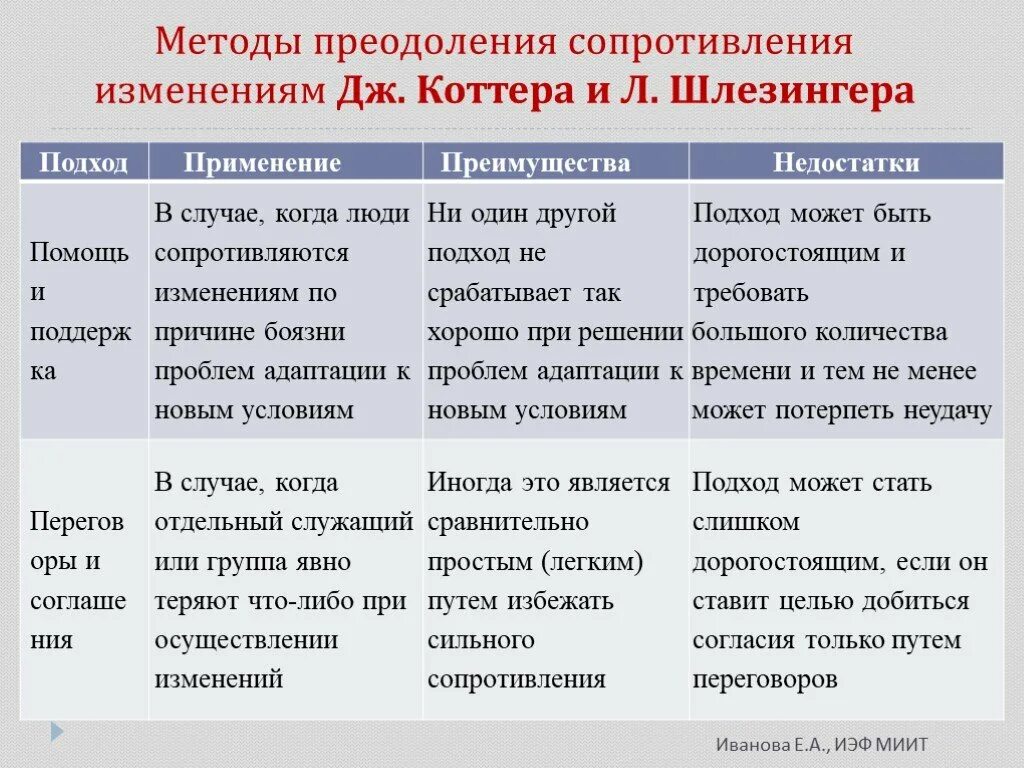 Методы преодоления сопротивления изменениям Дж. Коттера и Л. Шлезингера

| Подход | Применение | Преимущества | Недостатки |
|---|---|---|---|
| Помощь и поддержка | В случае, когда люди сопротивляются изменениям по причине боязни проблем адаптации к новым условиям | Ни один другой подход не срабатывает так хорошо при решении проблем адаптации к новым условиям | Подход может быть дорогостоящим и требовать большого количества времени и тем не менее может потерпеть неудачу |
| Переговоры и соглашения | В случае, когда отдельный служащий или группа явно теряют что-либо при осуществлении изменений | Иногда это является сравнительно простым (легким) путем избежать сильного сопротивления | Подход может стать слишком дорогостоящим, если он ставит целью добиться согласия только путем переговоров |

Иванова Е.А., ИЭФ МИИТ